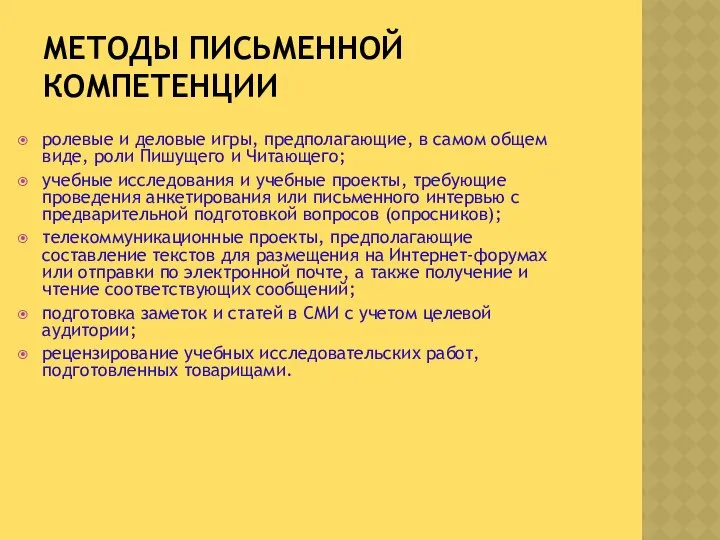 МЕТОДЫ ПИСЬМЕННОЙ КОМПЕТЕНЦИИ

ролевые и деловые игры, предполагающие, в самом общем виде, роли Пишущего и Читающего;

учебные исследования и учебные проекты, требующие проведения анкетирования или письменного интервью с предварительной подготовкой вопросов (опросников);

телекоммуникационные проекты, предполагающие составление текстов для размещения на Интернет-форумах или отправки по электронной почте, а также получение и чтение соответствующих сообщений;

подготовка заметок и статей в СМИ с учетом целевой аудитории;

рецензирование учебных исследовательских работ, подготовленных товарищами.